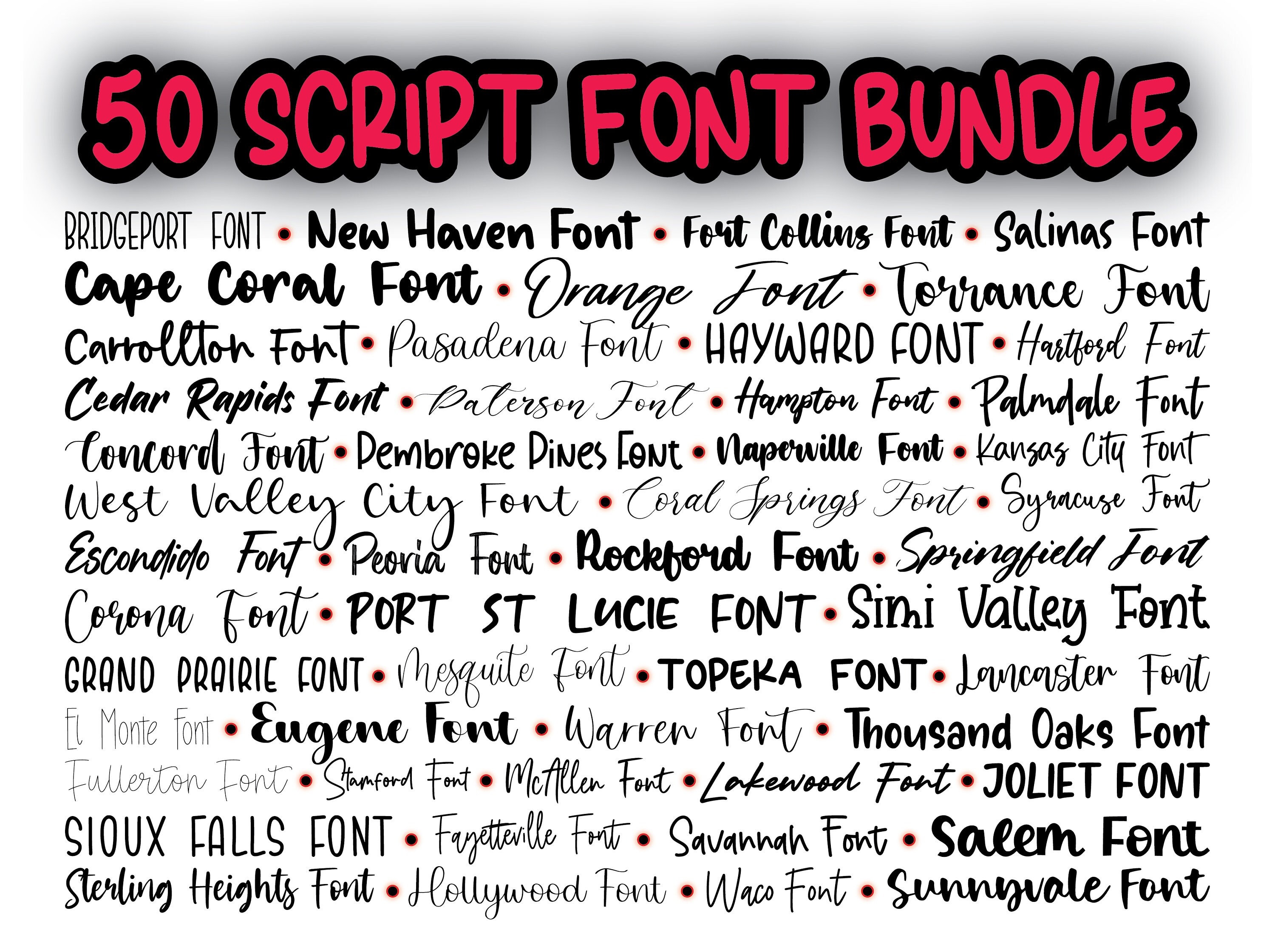 50 SCRIPT FONT BUNDLE

BRIDGEPORT FONT • New Haven Font • Fort Collins Font • Salinas Font

Cape Coral Font • Orange Font • Torrance Font

Carrollton Font • Pasadena Font • HAYWARD FONT • Hartford Font

Cedar Rapids Font • Paterson Font • Hampton Font • Palmdale Font

Concord Font • Pembroke Pines Font • Naperville Font • Kansas City Font

West Valley City Font • Coral Springs Font • Syracuse Font

Escondido Font • Peoria Font • Rockford Font • Springfield Font

Corona Font • PORT ST LUCIE FONT • Simi Valley Font

GRAND PRAIRIE FONT • Mesquite Font • TOPEKA FONT • Lancaster Font

El Monte Font • Eugene Font • Warren Font • Thousand Oaks Font

Fullerton Font • Stamford Font • McAllen Font • Lakewood Font • JOLIET FONT

SIOUX FALLS FONT • Fayetteville Font • Savannah Font • Salem Font

Sterling Heights Font • Hollywood Font • Waco Font • Sunnyvale Font